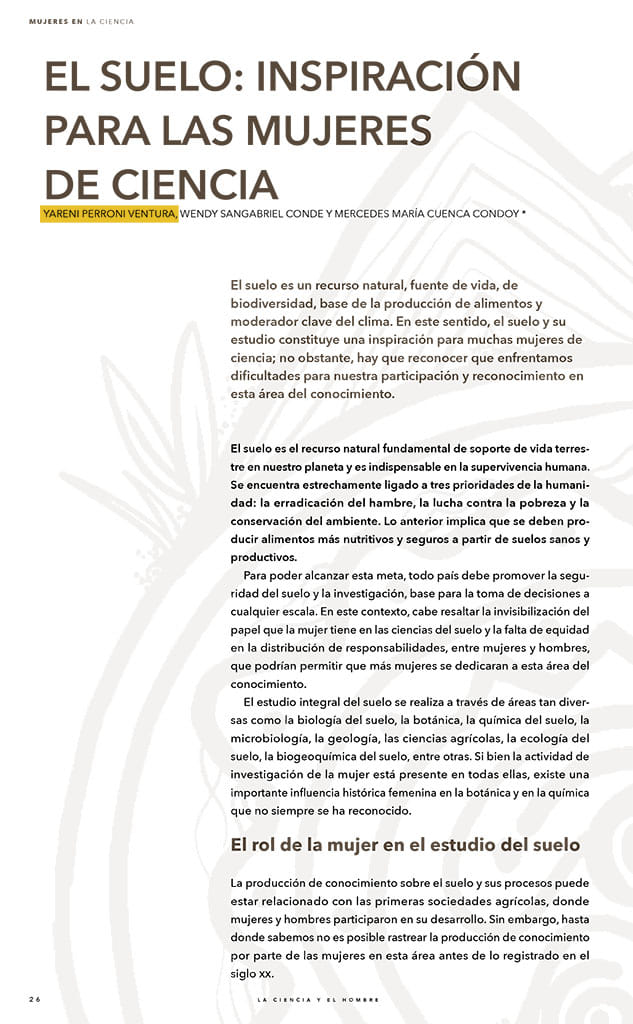 MUJERES EN LA CIENCIA

EL SUELO: INSPIRACIÓN PARA LAS MUJERES DE CIENCIA

YARENI PERRONI VENTURA, WENDY SANGABRIEL CONDE Y MERCEDES MARÍA CUENCA CONDOY *

El suelo es un recurso natural, fuente de vida, de biodiversidad, base de la producción de alimentos y moderador clave del clima. En este sentido, el suelo y su estudio constituye una inspiración para muchas mujeres de ciencia; no obstante, hay que reconocer que enfrentamos dificultades para nuestra participación y reconocimiento en esta área del conocimiento.

El suelo es el recurso natural fundamental de soporte de vida terrestre en nuestro planeta y es indispensable en la supervivencia humana. Se encuentra estrechamente ligado a tres prioridades de la humanidad: la erradicación del hambre, la lucha contra la pobreza y la conservación del ambiente. Lo anterior implica que se deben producir alimentos más nutritivos y seguros a partir de suelos sanos y productivos.

Para poder alcanzar esta meta, todo país debe promover la seguridad del suelo y la investigación, base para la toma de decisiones a cualquier escala. En este contexto, cabe resaltar la invisibilización del papel que la mujer tiene en las ciencias del suelo y la falta de equidad en la distribución de responsabilidades, entre mujeres y hombres, que podrían permitir que más mujeres se dedicaran a esta área del conocimiento.

El estudio integral del suelo se realiza a través de áreas tan diversas como la biología del suelo, la botánica, la química del suelo, la microbiología, la geología, las ciencias agrícolas, la ecología del suelo, la biogeoquímica del suelo, entre otras. Si bien la actividad de investigación de la mujer está presente en todas ellas, existe una importante influencia histórica femenina en la botánica y en la química que no siempre se ha reconocido.

El rol de la mujer en el estudio del suelo

La producción de conocimiento sobre el suelo y sus procesos puede estar relacionado con las primeras sociedades agrícolas, donde mujeres y hombres participaron en su desarrollo. Sin embargo, hasta donde sabemos no es posible rastrear la producción de conocimiento por parte de las mujeres en esta área antes de lo registrado en el siglo xx.

26 LA CIENCIA Y EL HOMBRE